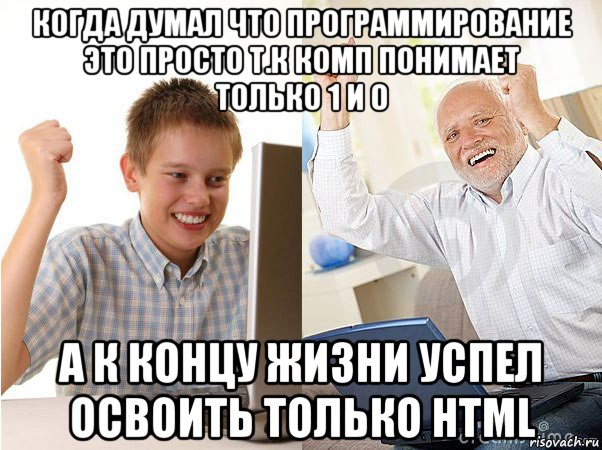 КОГДА ДУМАЛ ЧТО ПРОГРАММИРОВАНИЕ ЭТО ПРОСТО Т.К КОМП ПОНИМАЕТ ТОЛЬКО 1 И 0

А К КОНЦУ ЖИЗНИ УСПЕЛ ОСВОИТЬ ТОЛЬКО HTML

risovach.ru